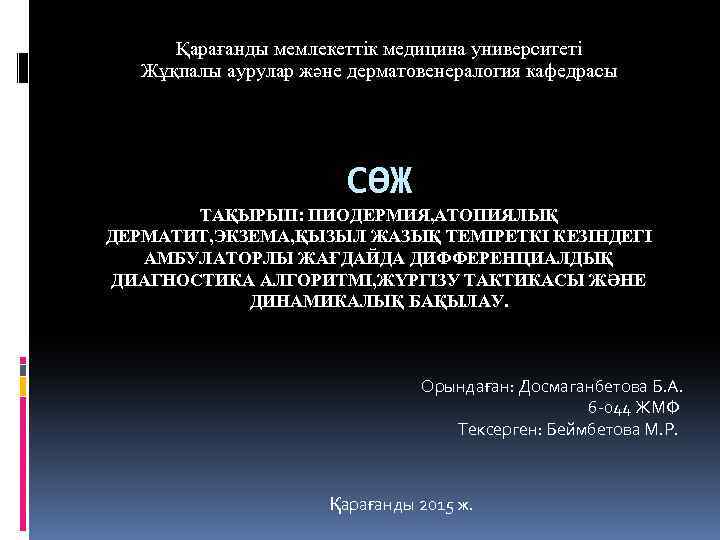 Қарағанды мемлекеттік медицина университеті
Жұқпалы аурулар және дерматовенералогия кафедрасы

СӨЖ

ТАҚЫРЫП: ПИОДЕРМИЯ,АТОПИЯЛЫҚ ДЕРМАТИТ,ЭКЗЕМА,ҚЫЗЫЛ ЖАЗЫҚ ТЕМІРЕТКІ КЕЗІНДЕГІ АМБУЛАТОРЛЫ ЖАҒДАЙДА ДИФФЕРЕНЦИАЛДЫҚ ДИАГНОСТИКА АЛГОРИТМІ,ЖҮРГІЗУ ТАКТИКАСЫ ЖӘНЕ ДИНАМИКАЛЫҚ БАҚЫЛАУ.

Орындаған: Досмаганбетова Б.А.
6-044 ЖМФ
Тексерген: Беймбетова М.Р.

Қарағанды 2015 ж.